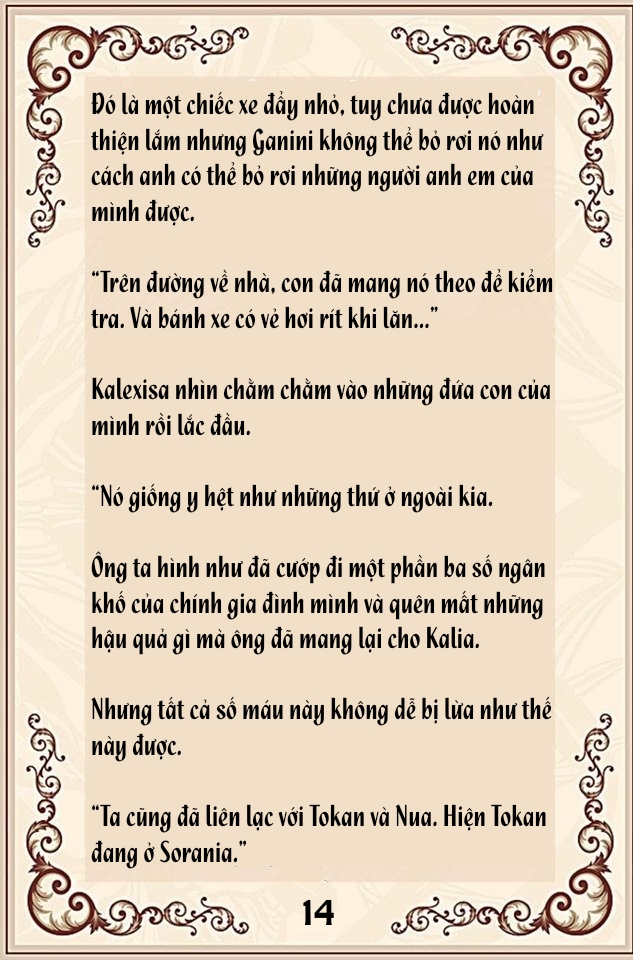 Đó là một chiếc xe đẩy nhỏ, tuy chưa được hoàn thiện lắm nhưng Ganini không thể bỏ rơi nó như cách anh có thể bỏ rơi những người anh em của mình được.

"Trên đường về nhà, con đã mang nó theo để kiểm tra. Và bánh xe có vẻ hơi rít khi lăn..."

Kalexisa nhìn chằm chằm vào những đứa con của mình rồi lắc đầu.

"Nó giống y hệt như những thứ ở ngoài kia.

Ông ta hình như đã cướp đi một phần ba số ngân khố của chính gia đình mình và quên mất những hậu quả gì mà ông đã mang lại cho Kalia.

Nhưng tất cả số máu này không dễ bị lừa như thế này được.

"Ta cũng đã liên lạc với Tokan và Nua. Hiện Tokan đang ở Sorania."

14